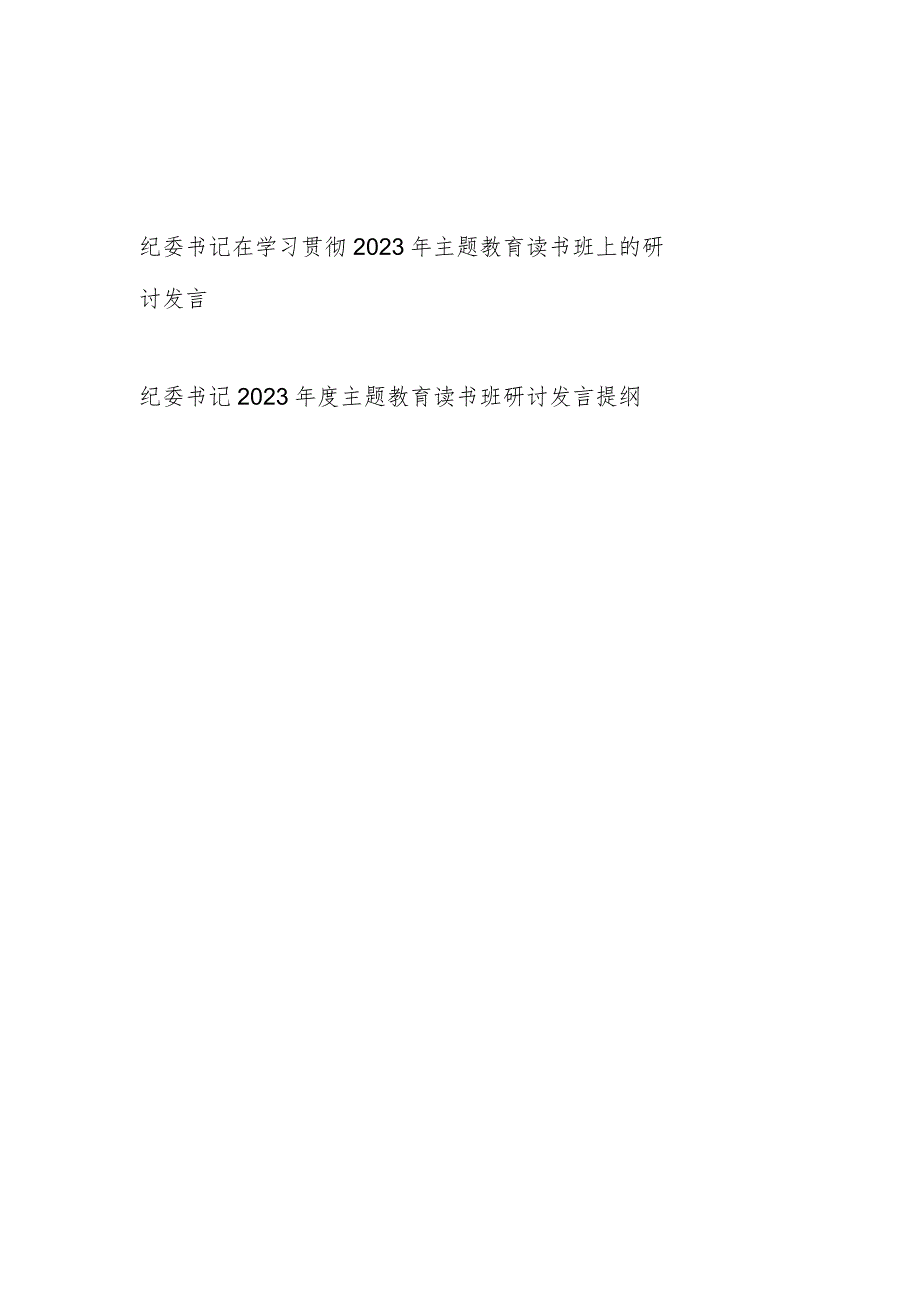 纪委书记在学习贯彻2023年主题教育读书班上的研讨发言

纪委书记2023年度主题教育读书班研讨发言提纲